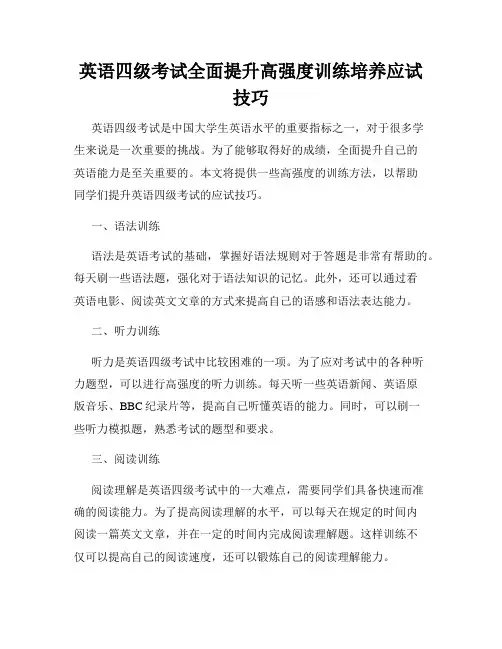 英语四级考试全面提升高强度训练培养应试技巧

英语四级考试是中国大学生英语水平的重要指标之一，对于很多学生来说是一次重要的挑战。为了能够取得好的成绩，全面提升自己的英语能力是至关重要的。本文将提供一些高强度的训练方法，以帮助同学们提升英语四级考试的应试技巧。

一、语法训练

语法是英语考试的基础，掌握好语法规则对于答题是非常有帮助的。每天刷一些语法题，强化对于语法知识的记忆。此外，还可以通过看英语电影、阅读英文文章的方式来提高自己的语感和语法表达能力。

二、听力训练

听力是英语四级考试中比较困难的一项。为了应对考试中的各种听力题型，可以进行高强度的听力训练。每天听一些英语新闻、英语原版音乐、BBC纪录片等，提高自己听懂英语的能力。同时，可以刷一些听力模拟题，熟悉考试的题型和要求。

三、阅读训练

阅读理解是英语四级考试中的一大难点，需要同学们具备快速而准确的阅读能力。为了提高阅读理解的水平，可以每天在规定的时间内阅读一篇英文文章，并在一定的时间内完成阅读理解题。这样训练不仅可以提高自己的阅读速度，还可以锻炼自己的阅读理解能力。